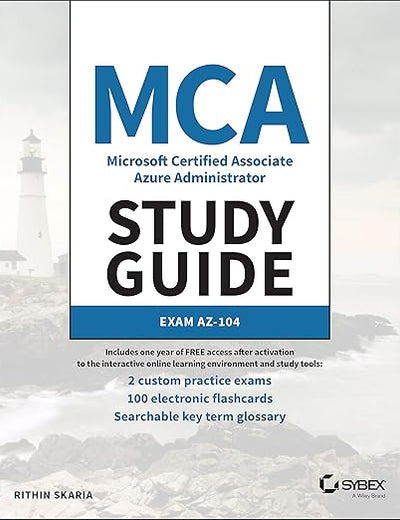 MCA

Microsoft Certified Associate Azure Administrator

STUDY GUIDE

EXAM AZ-104

Includes one year of FREE access after activation to the interactive online learning environment and study tools:

2 custom practice exams

100 electronic flashcards

Searchable key term glossary

RITHIN SKARIA

SYBEX
A Wiley Brand